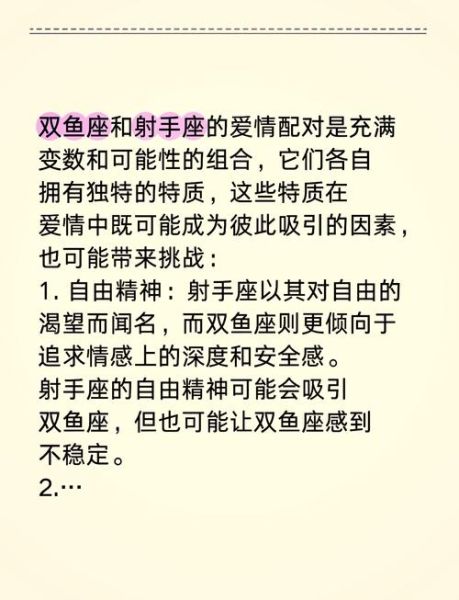 双鱼座和射手座的爱情配对是充满变数和可能性的组合，它们各自拥有独特的特质，这些特质在爱情中既可能成为彼此吸引的因素，也可能带来挑战：

1. 自由精神：射手座以其对自由的渴望而闻名，而双鱼座则更倾向于追求情感上的深度和安全感。射手座的自由精神可能会吸引双鱼座，但也可能让双鱼座感到不稳定。

2.…